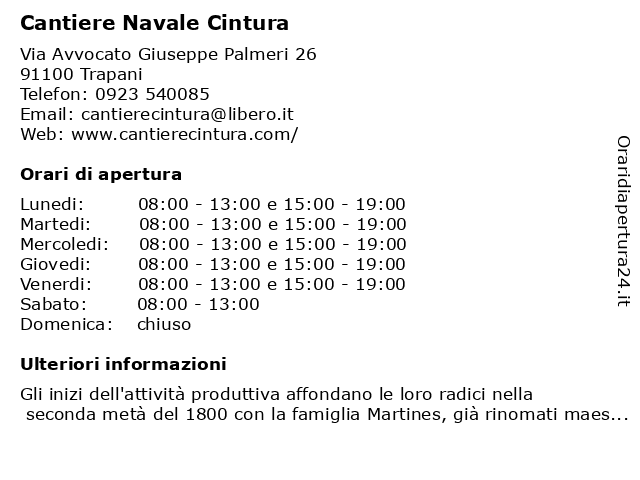 Cantiere Navale Cintura

Via Avvocato Giuseppe Palmeri 26
91100 Trapani
Telefon: 0923 540085
Email: cantierecintura@libero.it
Web: www.cantierecintura.com/

Orari di apertura

| | |
|---|---|
| Lunedi: | 08:00 - 13:00 e 15:00 - 19:00 |
| Martedi: | 08:00 - 13:00 e 15:00 - 19:00 |
| Mercoledi: | 08:00 - 13:00 e 15:00 - 19:00 |
| Giovedi: | 08:00 - 13:00 e 15:00 - 19:00 |
| Venerdi: | 08:00 - 13:00 e 15:00 - 19:00 |
| Sabato: | 08:00 - 13:00 |
| Domenica: | chiuso |

Ulteriori informazioni

Gli inizi dell'attività produttiva affondano le loro radici nella seconda metà del 1800 con la famiglia Martines, già rinomati maes...

Oraridiapertura24.it